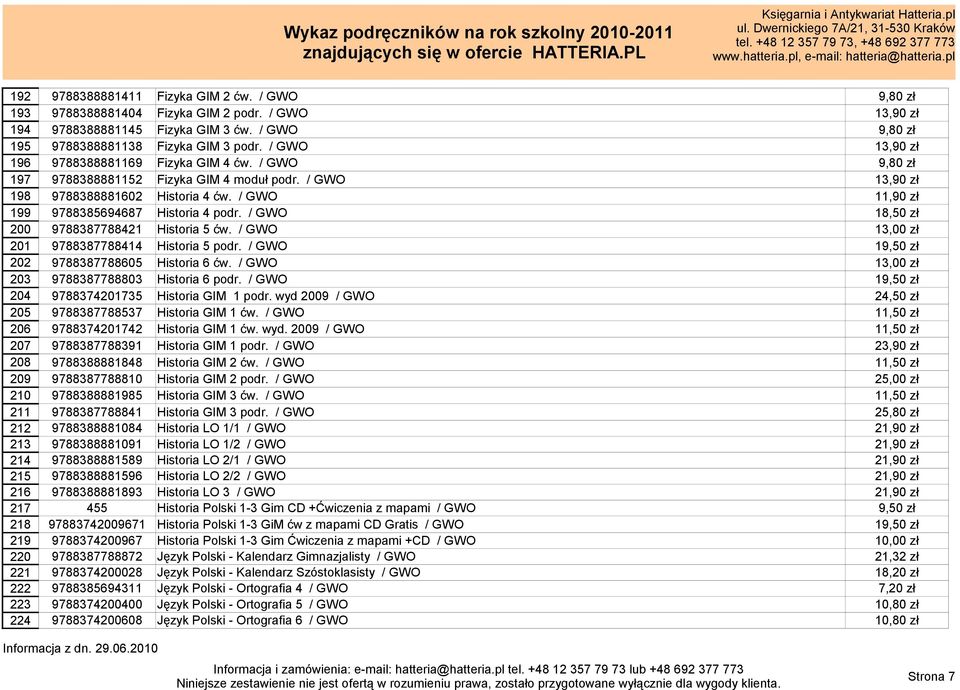 Wykaz podręczników na rok szkolny 2010-2011
znajdujących się w ofercie HATTERIA.PL

Księgarnia i Antykwariat Hatteria.pl
ul. Dwernickiego 7A/21, 31-530 Kraków
tel. +48 12 357 79 73, +48 692 377 773
www.hatteria.pl, e-mail: hatteria@hatteria.pl

| | | | |
|---|---|---|---|
| 192 | 9788388881411 | Fizyka GIM 2 ćw. / GWO | 9,80 zł |
| 193 | 9788388881404 | Fizyka GIM 2 podr. / GWO | 13,90 zł |
| 194 | 9788388881145 | Fizyka GIM 3 ćw. / GWO | 9,80 zł |
| 195 | 9788388881138 | Fizyka GIM 3 podr. / GWO | 13,90 zł |
| 196 | 9788388881169 | Fizyka GIM 4 ćw. / GWO | 9,80 zł |
| 197 | 9788388881152 | Fizyka GIM 4 moduł podr. / GWO | 13,90 zł |
| 198 | 9788388881602 | Historia 4 ćw. / GWO | 11,90 zł |
| 199 | 9788385694687 | Historia 4 podr. / GWO | 18,50 zł |
| 200 | 9788387788421 | Historia 5 ćw. / GWO | 13,00 zł |
| 201 | 9788387788414 | Historia 5 podr. / GWO | 19,50 zł |
| 202 | 9788387788605 | Historia 6 ćw. / GWO | 13,00 zł |
| 203 | 9788387788803 | Historia 6 podr. / GWO | 19,50 zł |
| 204 | 9788374201735 | Historia GIM 1 podr. wyd 2009 / GWO | 24,50 zł |
| 205 | 9788387788537 | Historia GIM 1 ćw. / GWO | 11,50 zł |
| 206 | 9788374201742 | Historia GIM 1 ćw. wyd. 2009 / GWO | 11,50 zł |
| 207 | 9788387788391 | Historia GIM 1 podr. / GWO | 23,90 zł |
| 208 | 9788388881848 | Historia GIM 2 ćw. / GWO | 11,50 zł |
| 209 | 9788387788810 | Historia GIM 2 podr. / GWO | 25,00 zł |
| 210 | 9788388881985 | Historia GIM 3 ćw. / GWO | 11,50 zł |
| 211 | 9788387788841 | Historia GIM 3 podr. / GWO | 25,80 zł |
| 212 | 9788388881084 | Historia LO 1/1 / GWO | 21,90 zł |
| 213 | 9788388881091 | Historia LO 1/2 / GWO | 21,90 zł |
| 214 | 9788388881589 | Historia LO 2/1 / GWO | 21,90 zł |
| 215 | 9788388881596 | Historia LO 2/2 / GWO | 21,90 zł |
| 216 | 9788388881893 | Historia LO 3 / GWO | 21,90 zł |
| 217 | 455 | Historia Polski 1-3 Gim CD +Ćwiczenia z mapami / GWO | 9,50 zł |
| 218 | 97883742009671 | Historia Polski 1-3 GiM ćw z mapami CD Gratis / GWO | 19,50 zł |
| 219 | 9788374200967 | Historia Polski 1-3 Gim Ćwiczenia z mapami +CD / GWO | 10,00 zł |
| 220 | 9788387788872 | Język Polski - Kalendarz Gimnazjalisty / GWO | 21,32 zł |
| 221 | 9788374200028 | Język Polski - Kalendarz Szóstoklasisty / GWO | 18,20 zł |
| 222 | 9788385694311 | Język Polski - Ortografia 4 / GWO | 7,20 zł |
| 223 | 9788374200400 | Język Polski - Ortografia 5 / GWO | 10,80 zł |
| 224 | 9788374200608 | Język Polski - Ortografia 6 / GWO | 10,80 zł |

Informacja z dn. 29.06.2010

Informacja i zamówienia: e-mail: hatteria@hatteria.pl tel. +48 12 357 79 73 lub +48 692 377 773
Niniejsze zestawienie nie jest ofertą w rozumieniu prawa, zostało przygotowane wyłącznie dla wygody klienta.

Strona 7